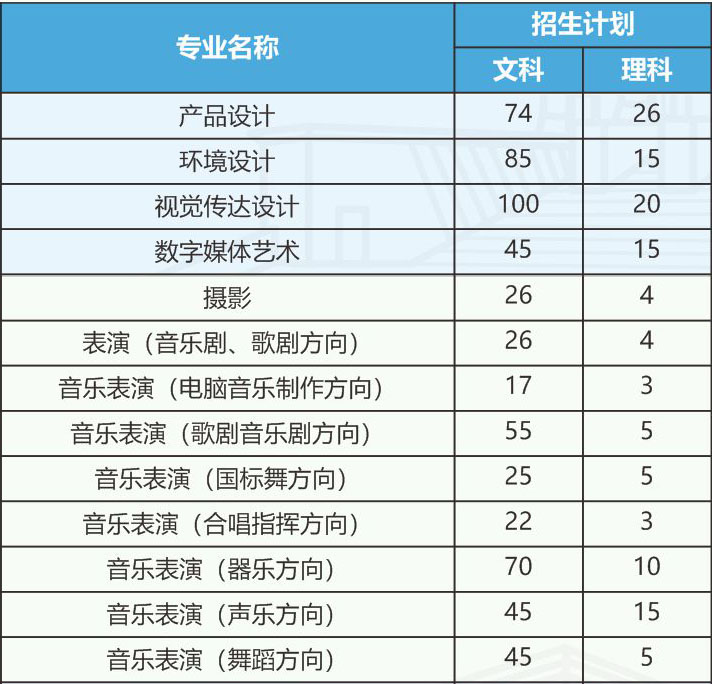 | 专业名称 | 招生计划 | |
|---|---|---|
| | 文科 | 理科 |
| 产品设计 | 74 | 26 |
| 环境设计 | 85 | 15 |
| 视觉传达设计 | 100 | 20 |
| 数字媒体艺术 | 45 | 15 |
| 摄影 | 26 | 4 |
| 表演（音乐剧、歌剧方向） | 26 | 4 |
| 音乐表演（电脑音乐制作方向） | 17 | 3 |
| 音乐表演（歌剧音乐剧方向） | 55 | 5 |
| 音乐表演（国标舞方向） | 25 | 5 |
| 音乐表演（合唱指挥方向） | 22 | 3 |
| 音乐表演（器乐方向） | 70 | 10 |
| 音乐表演（声乐方向） | 45 | 15 |
| 音乐表演（舞蹈方向） | 45 | 5 |